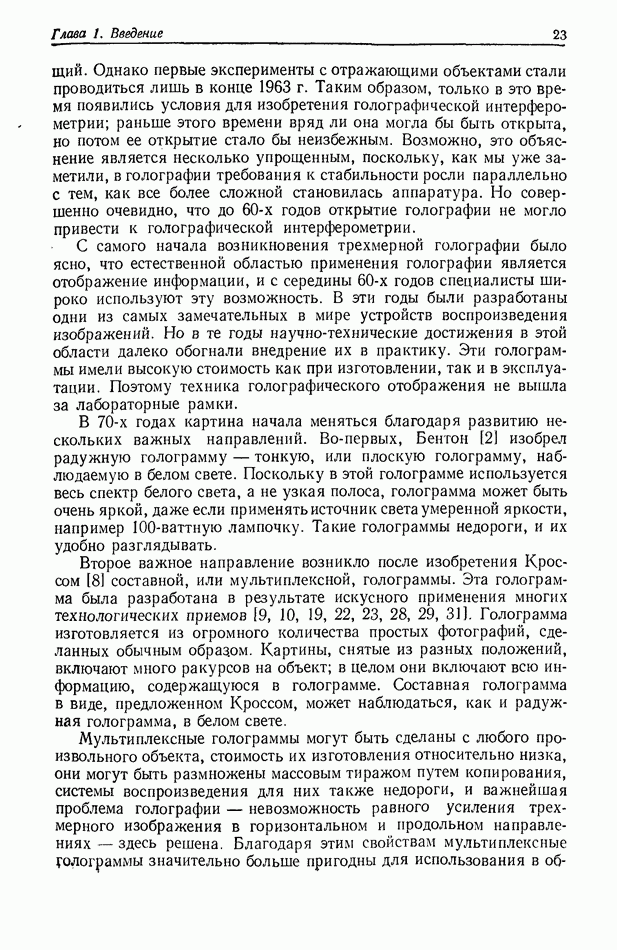 Глава 1. Введение 23

щий. Однако первые эксперименты с отражающими объектами стали проводиться лишь в конце 1963 г. Таким образом, только в это время появились условия для изобретения голографической интерферометрии; раньше этого времени вряд ли она могла бы быть открыта, но потом ее открытие стало бы неизбежным. Возможно, это объяснение является несколько упрощенным, поскольку, как мы уже заметили, в голографии требования к стабильности росли параллельно с тем, как все более сложной становилась аппаратура. Но совершенно очевидно, что до 60-х годов открытие голографии не могло привести к голографической интерферометрии.

С самого начала возникновения трехмерной голографии было ясно, что естественной областью применения голографии является отображение информации, и с середины 60-х годов специалисты широко используют эту возможность. В эти годы были разработаны одни из самых замечательных в мире устройств воспроизведения изображений. Но в те годы научно-технические достижения в этой области далеко обогнали внедрение их в практику. Эти голограммы имели высокую стоимость как при изготовлении, так и в эксплуатации. Поэтому техника голографического отображения не вышла за лабораторные рамки.

В 70-х годах картина начала меняться благодаря развитию нескольких важных направлений. Во-первых, Бентон [2] изобрел радужную голограмму — тонкую, или плоскую голограмму, наблюдаемую в белом свете. Поскольку в этой голограмме используется весь спектр белого света, а не узкая полоса, голограмма может быть очень яркой, даже если применять источник света умеренной яркости, например 100-ваттную лампочку. Такие голограммы недороги, и их удобно разглядывать.

Второе важное направление возникло после изобретения Кроссом [8] составной, или мультиплексной, голограммы. Эта голограмма была разработана в результате искусного применения многих технологических приемов [9, 10, 19, 22, 23, 28, 29, 31]. Голограмма изготовляется из огромного количества простых фотографий, сделанных обычным образом. Картины, снятые из разных положений, включают много ракурсов на объект; в целом они включают всю информацию, содержащуюся в голограмме. Составная голограмма в виде, предложенном Кроссом, может наблюдаться, как и радужная голограмма, в белом свете.

Мультиплексные голограммы могут быть сделаны с любого произвольного объекта, стоимость их изготовления относительно низка, они могут быть размножены массовым тиражом путем копирования, системы воспроизведения для них также недороги, и важнейшая проблема голографии — невозможность равного усиления трехмерного изображения в горизонтальном и продольном направлениях — здесь решена. Благодаря этим свойствам мультиплексные голограммы значительно больше пригодны для использования в об-